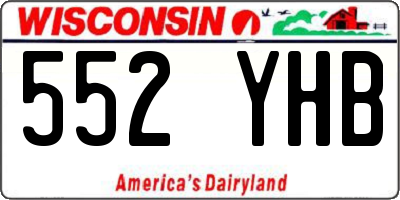 WISCONSIN

552 YHB

America's Dairyland